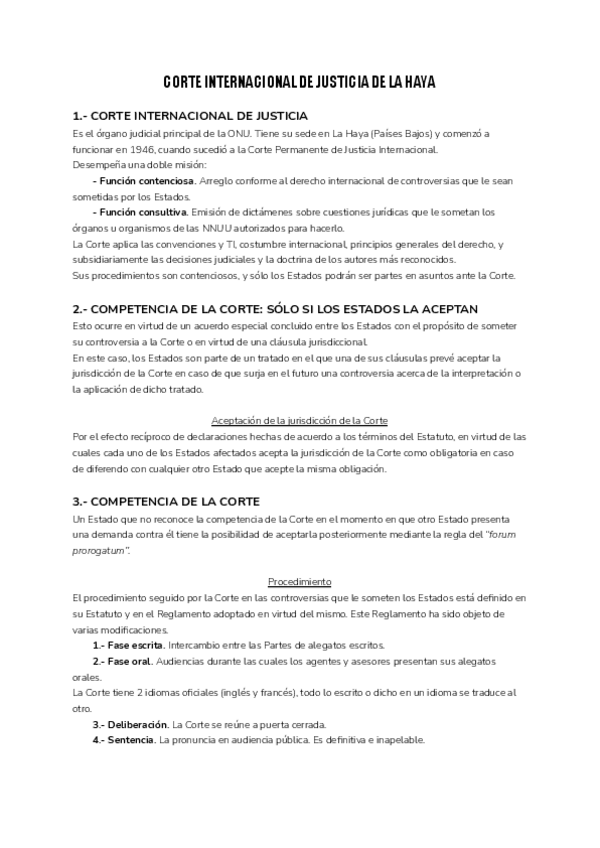 CORTE INTERNACIONAL DE JUSTICIA DE LA HAYA

1.- CORTE INTERNACIONAL DE JUSTICIA

Es el órgano judicial principal de la ONU. Tiene su sede en La Haya (Países Bajos) y comenzó a funcionar en 1946, cuando sucedió a la Corte Permanente de Justicia Internacional.
Desempeña una doble misión:
- Función contenciosa. Arreglo conforme al derecho internacional de controversias que le sean sometidas por los Estados.
- Función consultiva. Emisión de dictámenes sobre cuestiones jurídicas que le sometan los órganos u organismos de las NNUU autorizados para hacerlo.
La Corte aplica las convenciones y TI, costumbre internacional, principios generales del derecho, y subsidiariamente las decisiones judiciales y la doctrina de los autores más reconocidos.
Sus procedimientos son contenciosos, y sólo los Estados podrán ser partes en asuntos ante la Corte.

2.- COMPETENCIA DE LA CORTE: SÓLO SI LOS ESTADOS LA ACEPTAN

Esto ocurre en virtud de un acuerdo especial concluido entre los Estados con el propósito de someter su controversia a la Corte o en virtud de una cláusula jurisdiccional.
En este caso, los Estados son parte de un tratado en el que una de sus cláusulas prevé aceptar la jurisdicción de la Corte en caso de que surja en el futuro una controversia acerca de la interpretación o la aplicación de dicho tratado.

Aceptación de la jurisdicción de la Corte

Por el efecto recíproco de declaraciones hechas de acuerdo a los términos del Estatuto, en virtud de las cuales cada uno de los Estados afectados acepta la jurisdicción de la Corte como obligatoria en caso de diferendo con cualquier otro Estado que acepte la misma obligación.

3.- COMPETENCIA DE LA CORTE

Un Estado que no reconoce la competencia de la Corte en el momento en que otro Estado presenta una demanda contra él tiene la posibilidad de aceptarla posteriormente mediante la regla del "forum prorogatum".

Procedimiento

El procedimiento seguido por la Corte en las controversias que le someten los Estados está definido en su Estatuto y en el Reglamento adoptado en virtud del mismo. Este Reglamento ha sido objeto de varias modificaciones.
1.- Fase escrita. Intercambio entre las Partes de alegatos escritos.
2.- Fase oral. Audiencias durante las cuales los agentes y asesores presentan sus alegatos orales.
La Corte tiene 2 idiomas oficiales (inglés y francés), todo lo escrito o dicho en un idioma se traduce al otro.
3.- Deliberación. La Corte se reúne a puerta cerrada.
4.- Sentencia. La pronuncia en audiencia pública. Es definitiva e inapelable.